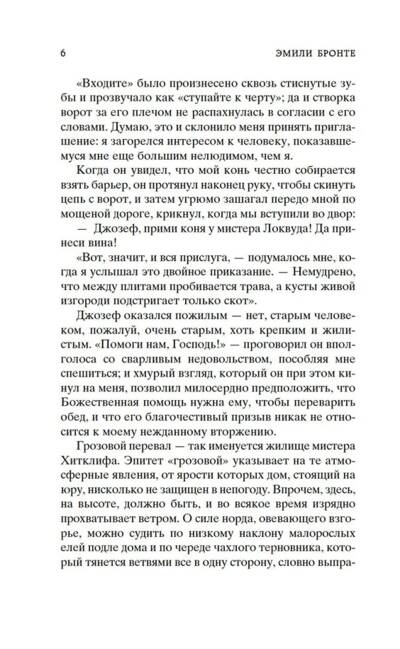 6 ЭМИЛИ БРОНТЕ

«Входите» было произнесено сквозь стиснутые зубы и прозвучало как «ступайте к черту»; да и створка ворот за его плечом не распахнулась в согласии с его словами. Думаю, это и склонило меня принять приглашение: я загорелся интересом к человеку, показавшемуся мне еще большим нелюдимом, чем я.

Когда он увидел, что мой конь честно собирается взять барьер, он протянул наконец руку, чтобы скинуть цепь с ворот, и затем угрюмо зашагал передо мной по мощеной дороге, крикнул, когда мы вступили во двор:

— Джозеф, прими коня у мистера Локвуда! Да принеси вина!

«Вот, значит, и вся прислуга, — подумалось мне, когда я услышал это двойное приказание. — Немудрено, что между плитами пробивается трава, а кусты живой изгороди подстригает только скот».

Джозеф оказался пожилым — нет, старым человеком, пожалуй, очень старым, хоть крепким и жилистым. «Помоги нам, Господь!» — проговорил он вполголоса со сварливым недовольством, пособляя мне спешиться; и хмурый взгляд, который он при этом кинул на меня, позволил милосердно предположить, что Божественная помощь нужна ему, чтобы переварить обед, и что его благочестивый призыв никак не относится к моему нежданному вторжению.

Грозовой перевал — так именуется жилище мистера Хитклифа. Эпитет «грозовой» указывает на те атмосферные явления, от ярости которых дом, стоящий на юру, нисколько не защищен в непогоду. Впрочем, здесь, на высоте, должно быть, и во всякое время изрядно прохватывает ветром. О силе норда, овевающего взгорье, можно судить по низкому наклону малорослых елей подле дома и по череде чахлого терновника, который тянется ветвями все в одну сторону, словно выпра-